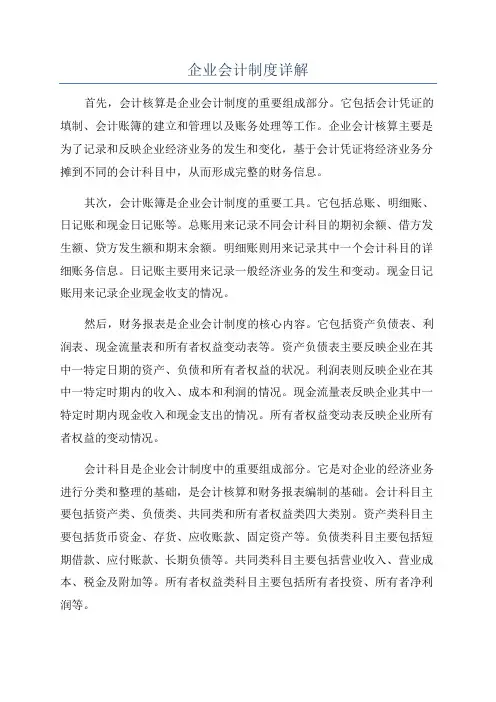 企业会计制度详解

首先，会计核算是企业会计制度的重要组成部分。它包括会计凭证的填制、会计账簿的建立和管理以及账务处理等工作。企业会计核算主要是为了记录和反映企业经济业务的发生和变化，基于会计凭证将经济业务分摊到不同的会计科目中，从而形成完整的财务信息。

其次，会计账簿是企业会计制度的重要工具。它包括总账、明细账、日记账和现金日记账等。总账用来记录不同会计科目的期初余额、借方发生额、贷方发生额和期末余额。明细账则用来记录其中一个会计科目的详细账务信息。日记账主要用来记录一般经济业务的发生和变动。现金日记账用来记录企业现金收支的情况。

然后，财务报表是企业会计制度的核心内容。它包括资产负债表、利润表、现金流量表和所有者权益变动表等。资产负债表主要反映企业在其中一特定日期的资产、负债和所有者权益的状况。利润表则反映企业在其中一特定时期内的收入、成本和利润的情况。现金流量表反映企业其中一特定时期内现金收入和现金支出的情况。所有者权益变动表反映企业所有者权益的变动情况。

会计科目是企业会计制度中的重要组成部分。它是对企业的经济业务进行分类和整理的基础，是会计核算和财务报表编制的基础。会计科目主要包括资产类、负债类、共同类和所有者权益类四大类别。资产类科目主要包括货币资金、存货、应收账款、固定资产等。负债类科目主要包括短期借款、应付账款、长期负债等。共同类科目主要包括营业收入、营业成本、税金及附加等。所有者权益类科目主要包括所有者投资、所有者净利润等。